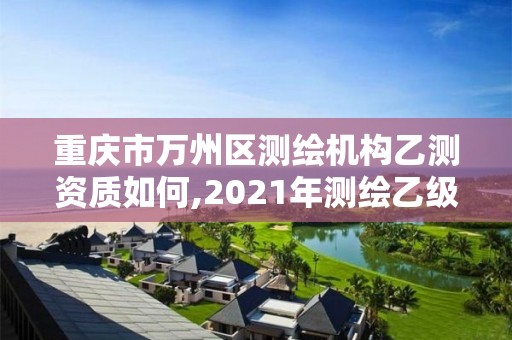 重庆市万州区测绘机构乙测资质如何,2021年测绘乙级